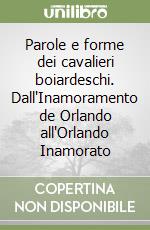 unilibro

Parole e forme dei cavalieri boiardeschi. Dall'Inamoramento de Orlando all'Orlando Inamorato

COPERTINA NON DISPONIBILE